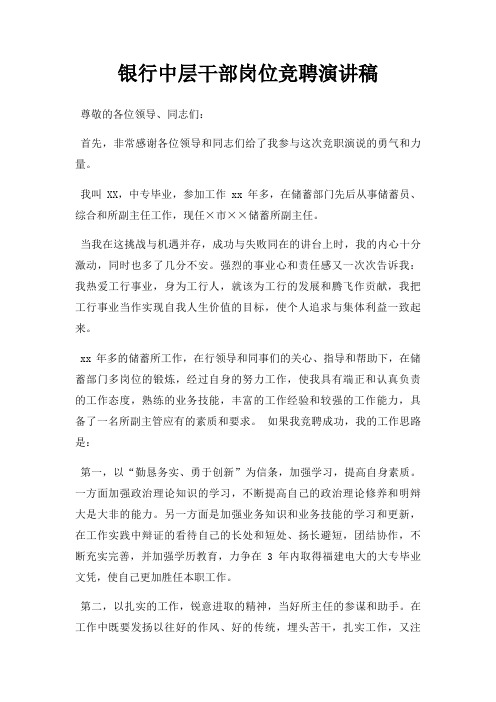 银行中层干部岗位竞聘演讲稿

尊敬的各位领导、同志们：

首先，非常感谢各位领导和同志们给了我参与这次竞职演说的勇气和力量。

我叫 XX，中专毕业，参加工作 xx 年多，在储蓄部门先后从事储蓄员、综合和所副主任工作，现任×市××储蓄所副主任。

当我在这挑战与机遇并存，成功与失败同在的讲台上时，我的内心十分激动，同时也多了几分不安。强烈的事业心和责任感又一次次告诉我：我热爱工行事业，身为工行人，就该为工行的发展和腾飞作贡献，我把工行事业当作实现自我人生价值的目标，使个人追求与集体利益一致起来。

xx 年多的储蓄所工作，在行领导和同事们的关心、指导和帮助下，在储蓄部门多岗位的锻炼，经过自身的努力工作，使我具有端正和认真负责的工作态度，熟练的业务技能，丰富的工作经验和较强的工作能力，具备了一名所副主管应有的素质和要求。 如果我竞聘成功，我的工作思路是：

第一，以“勤恳务实、勇于创新”为信条，加强学习，提高自身素质。一方面加强政治理论知识的学习，不断提高自己的政治理论修养和明辩大是大非的能力。另一方面是加强业务知识和业务技能的学习和更新，在工作实践中辩证的看待自己的长处和短处、扬长避短，团结协作，不断充实完善，并加强学历教育，力争在 3 年内取得福建电大的大专毕业文凭，使自己更加胜任本职工作。

第二，以扎实的工作，锐意进取的精神，当好所主任的参谋和助手。在工作中既要发扬以往好的作风、好的传统，埋头苦干，扎实工作，又注